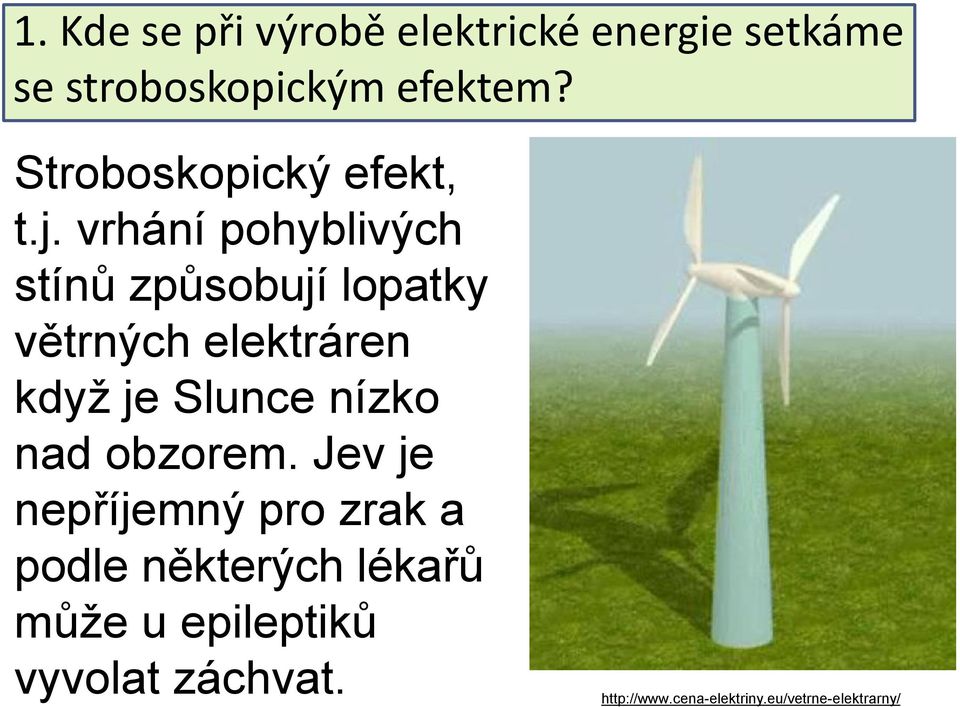 1. Kde se při výrobě elektrické energie setkáme se stroboskopickým efektem?

Stroboskopický efekt, t.j. vrhání pohyblivých stínů způsobují lopatky větrných elektráren když je Slunce nízko nad obzorem. Jev je nepříjemný pro zrak a podle některých lékařů může u epileptiků vyvolat záchvat.

http://www.cena-elektriny.eu/vetrne-elektrarny/